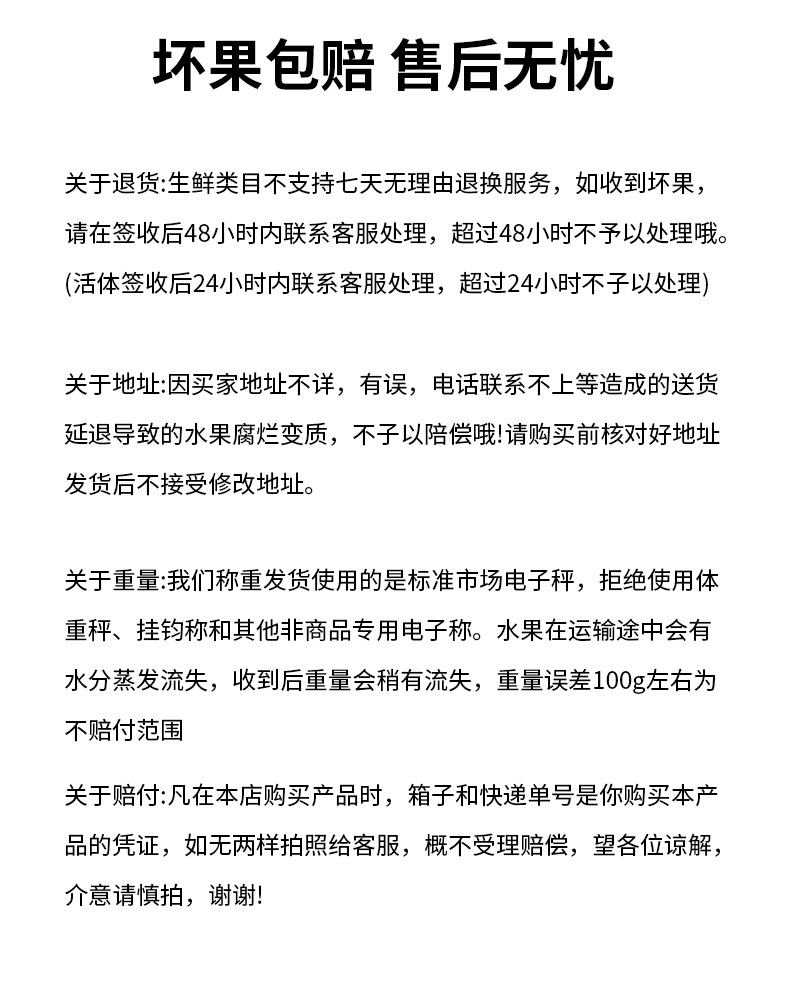 坏果包赔 售后无忧

关于退货:生鲜类目不支持七天无理由退换服务，如收到坏果，请在签收后48小时内联系客服处理，超过48小时不予以处理哦。(活体签收后24小时内联系客服处理，超过24小时不子以处理)

关于地址:因买家地址不详，有误，电话联系不上等造成的送货延退导致的水果腐烂变质，不子以陪偿哦!请购买前核对好地址发货后不接受修改地址。

关于重量:我们称重发货使用的是标准市场电子秤，拒绝使用体重秤、挂钩称和其他非商品专用电子称。水果在运输途中会有水分蒸发流失，收到后重量会稍有流失，重量误差100g左右为不赔付范围

关于赔付:凡在本店购买产品时，箱子和快递单号是你购买本产品的凭证，如无两样拍照给客服，概不受理赔偿，望各位谅解，介意请慎拍，谢谢!